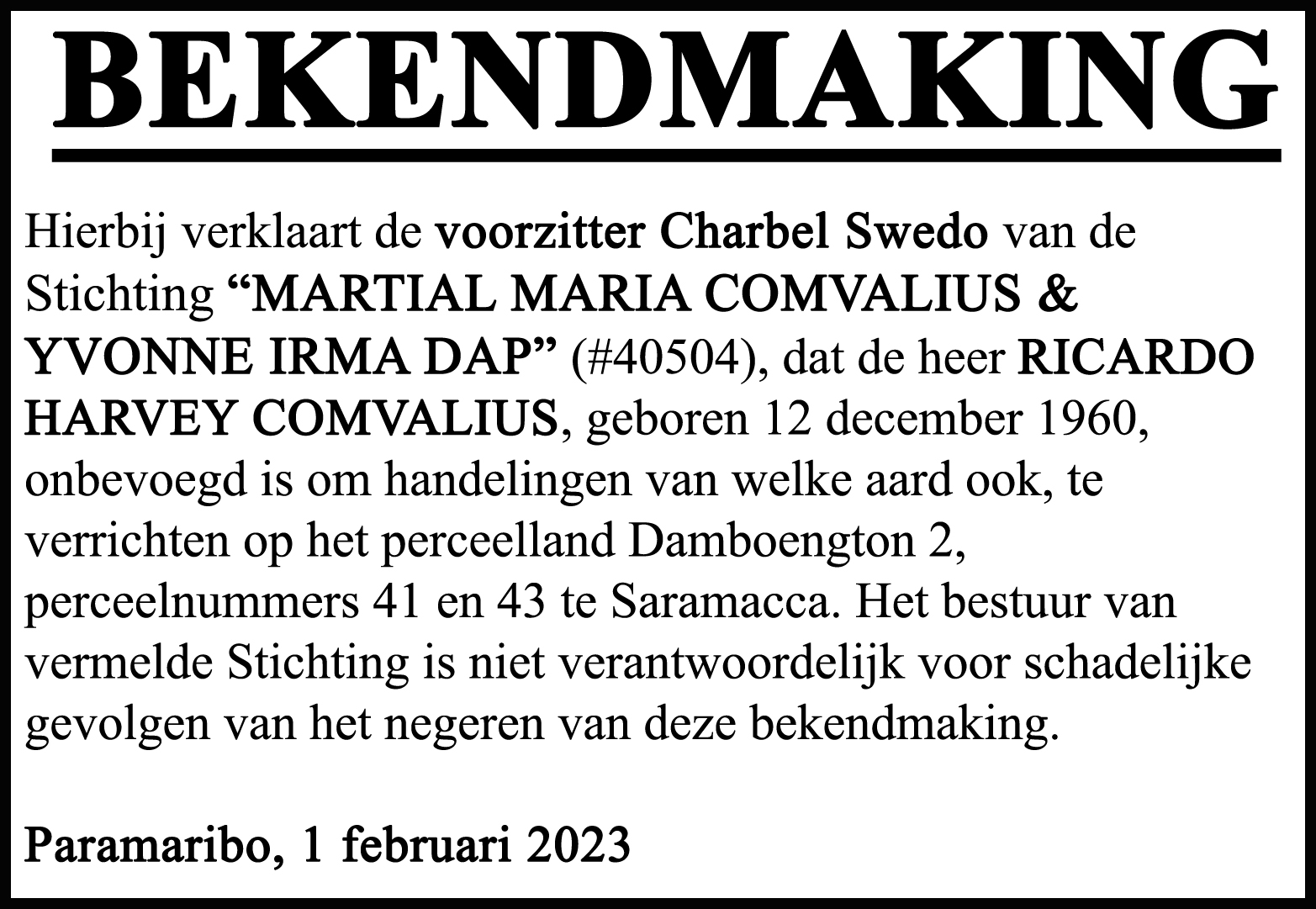 BEKENDMAKING

Hierbij verklaart de voorzitter Charbel Swedo van de Stichting "MARTIAL MARIA COMVALIUS & YVONNE IRMA DAP" (#40504), dat de heer RICARDO HARVEY COMVALIUS, geboren 12 december 1960, onbevoegd is om handelingen van welke aard ook, te verrichten op het perceelland Damboengton 2, perceelnummers 41 en 43 te Saramacca. Het bestuur van vermelde Stichting is niet verantwoordelijk voor schadelijke gevolgen van het negeren van deze bekendmaking.

Paramaribo, 1 februari 2023